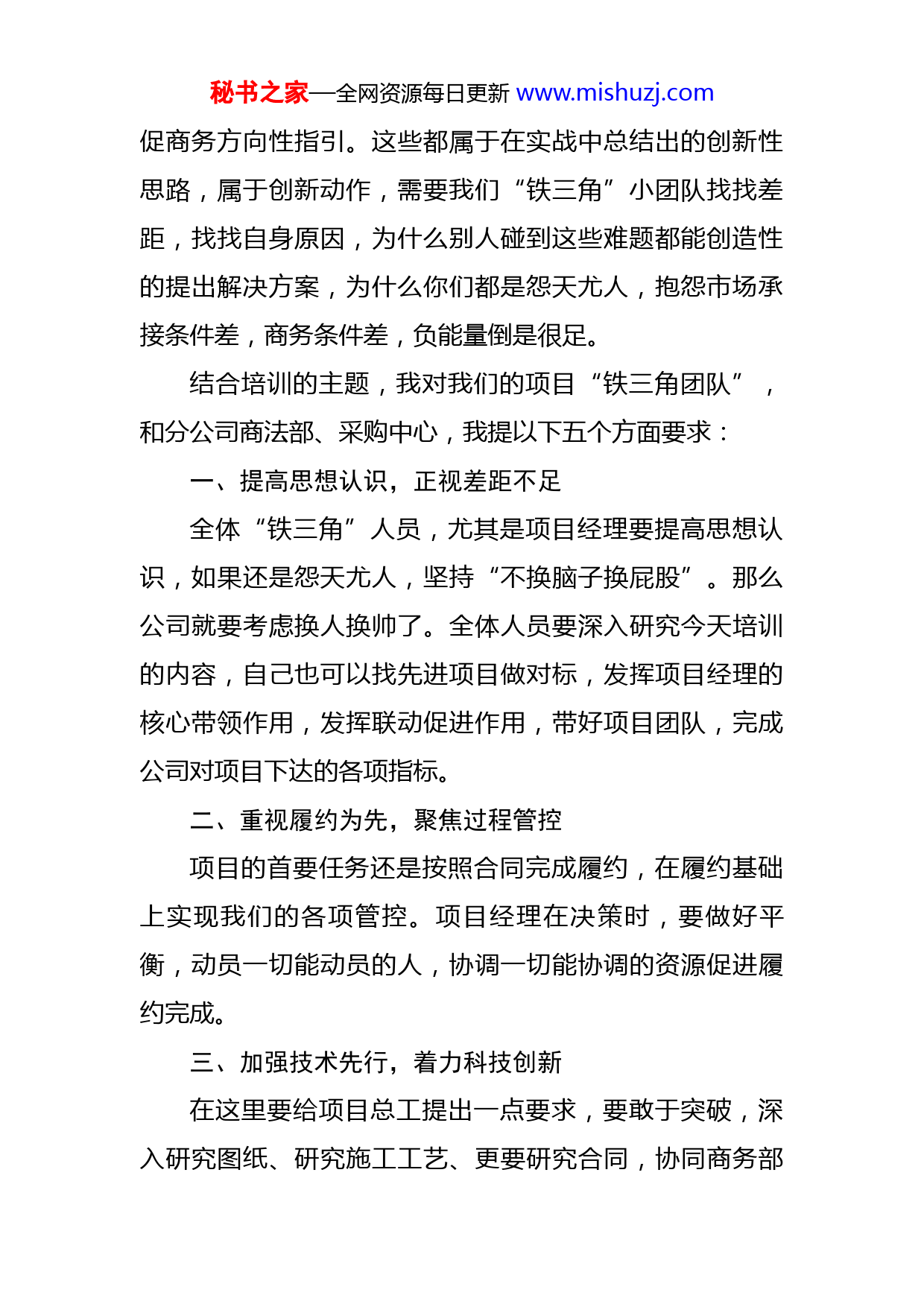 秘书之家—全网资源每日更新 www.mishuzj.com

促商务方向性指引。这些都属于在实战中总结出的创新性思路，属于创新动作，需要我们“铁三角”小团队找找差距，找找自身原因，为什么别人碰到这些难题都能创造性的提出解决方案，为什么你们都是怨天尤人，抱怨市场承接条件差，商务条件差，负能量倒是很足。

结合培训的主题，我对我们的项目“铁三角团队”，和分公司商法部、采购中心，我提以下五个方面要求：

一、提高思想认识，正视差距不足

全体“铁三角”人员，尤其是项目经理要提高思想认识，如果还是怨天尤人，坚持“不换脑子换屁股”。那么公司就要考虑换人换帅了。全体人员要深入研究今天培训的内容，自己也可以找先进项目做对标，发挥项目经理的核心带领作用，发挥联动促进作用，带好项目团队，完成公司对项目下达的各项指标。

二、重视履约为先，聚焦过程管控

项目的首要任务还是按照合同完成履约，在履约基础上实现我们的各项管控。项目经理在决策时，要做好平衡，动员一切能动员的人，协调一切能协调的资源促进履约完成。

三、加强技术先行，着力科技创新

在这里要给项目总工提出一点要求，要敢于突破，深入研究图纸、研究施工工艺、更要研究合同，协同商务部